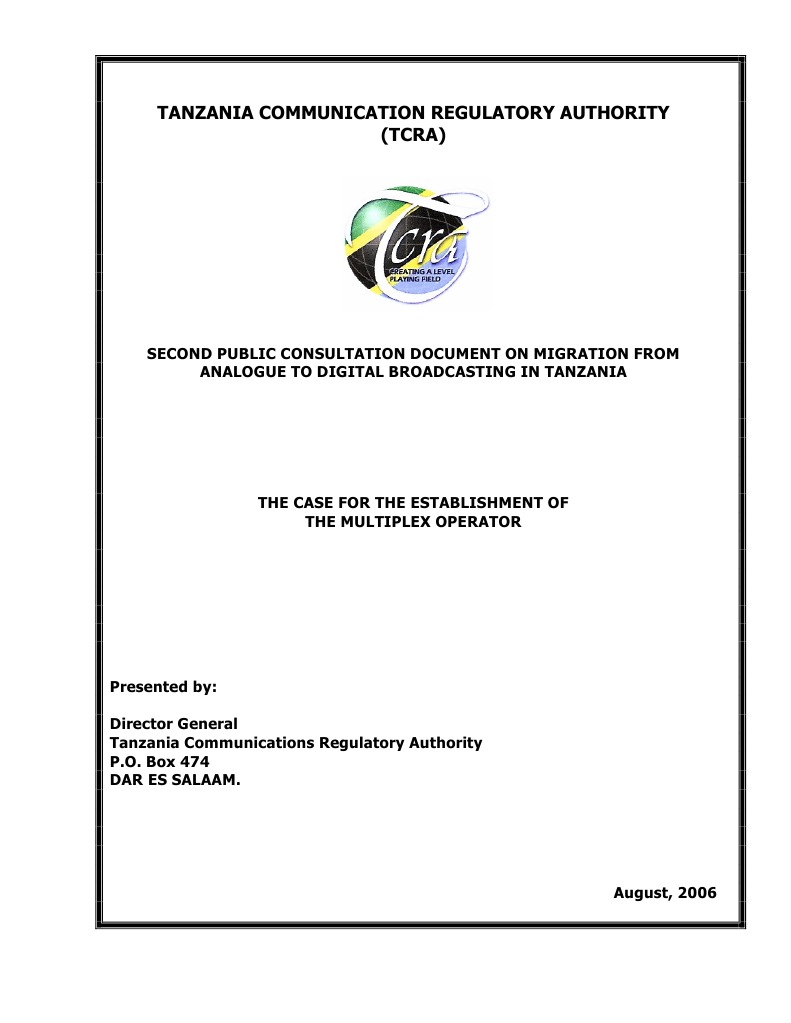 TANZANIA COMMUNICATION REGULATORY AUTHORITY (TCRA)

TCRA
CREATING A LEVEL PLAYING FIELD

SECOND PUBLIC CONSULTATION DOCUMENT ON MIGRATION FROM ANALOGUE TO DIGITAL BROADCASTING IN TANZANIA

THE CASE FOR THE ESTABLISHMENT OF THE MULTIPLEX OPERATOR

Presented by:

Director General
Tanzania Communications Regulatory Authority
P.O. Box 474
DAR ES SALAAM.

August, 2006